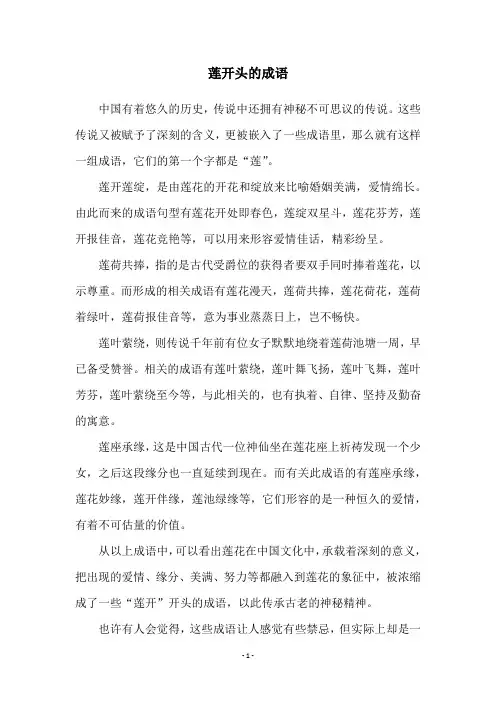 莲开头的成语

中国有着悠久的历史，传说中还拥有神秘不可思议的传说。这些传说又被赋予了深刻的含义，更被嵌入了一些成语里，那么就有这样一组成语，它们的第一个字都是“莲”。

莲开莲绽，是由莲花的开花和绽放来比喻婚姻美满，爱情绵长。由此而来的成语句型有莲花开处即春色，莲绽双星斗，莲花芬芳，莲开报佳音，莲花竞艳等，可以用来形容爱情佳话，精彩纷呈。

莲荷共捧，指的是古代受爵位的获得者要双手同时捧着莲花，以示尊重。而形成的相关成语有莲花漫天，莲荷共捧，莲花荷花，莲荷着绿叶，莲荷报佳音等，意为事业蒸蒸日上，岂不畅快。

莲叶萦绕，则传说千年前有位女子默默地绕着莲荷池塘一周，早已备受赞誉。相关的成语有莲叶萦绕，莲叶舞飞扬，莲叶飞舞，莲叶芳芬，莲叶萦绕至今等，与此相关的，也有执着、自律、坚持及勤奋的寓意。

莲座承缘，这是中国古代一位神仙坐在莲花座上祈祷发现一个少女，之后这段缘分也一直延续到现在。而有关此成语的有莲座承缘，莲花妙缘，莲开伴缘，莲池绿缘等，它们形容的是一种恒久的爱情，有着不可估量的价值。

从以上成语中，可以看出莲花在中国文化中，承载着深刻的意义，把出现的爱情、缘分、美满、努力等都融入到莲花的象征中，被浓缩成了一些“莲开”开头的成语，以此传承古老的神秘精神。

也许有人会觉得，这些成语让人感觉有些禁忌，但实际上却是一

- 1 -